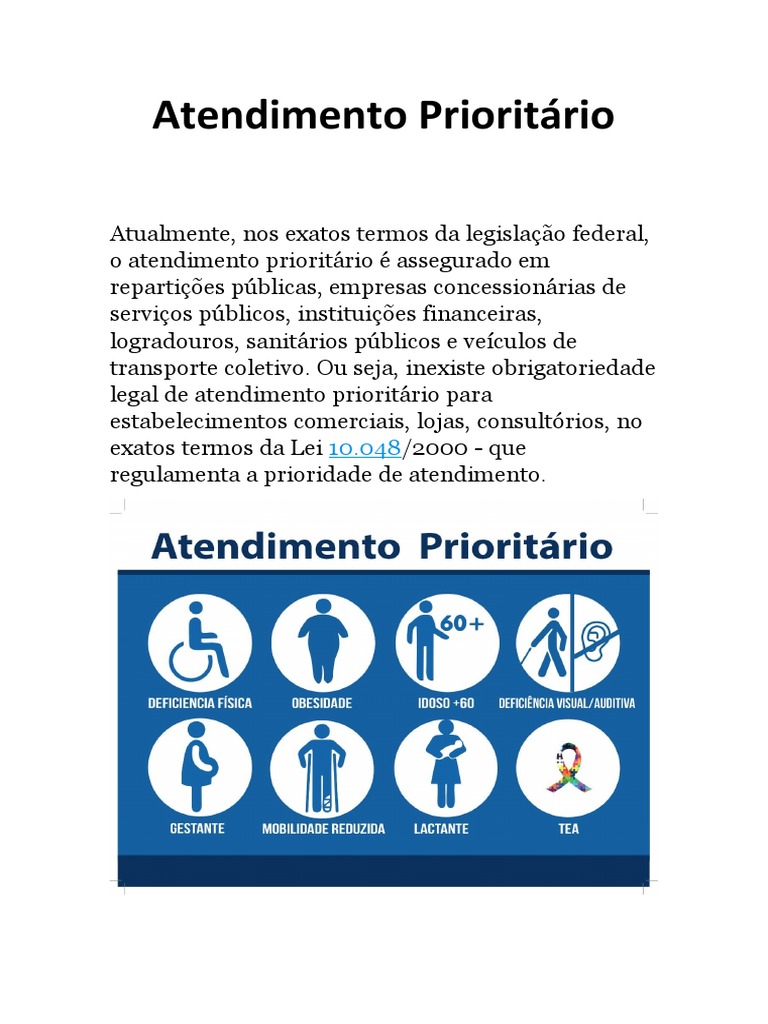 Atendimento Prioritário

Atualmente, nos exatos termos da legislação federal, o atendimento prioritário é assegurado em repartições públicas, empresas concessionárias de serviços públicos, instituições financeiras, logradouros, sanitários públicos e veículos de transporte coletivo. Ou seja, inexiste obrigatoriedade legal de atendimento prioritário para estabelecimentos comerciais, lojas, consultórios, no exatos termos da Lei 10.048/2000 - que regulamenta a prioridade de atendimento.

Atendimento Prioritário

60+

DEFICIENCIA FÍSICA

OBESIDADE

IDOSO +60

DEFICIÊNCIA VISUAL/AUDITIVA

GESTANTE

MOBILIDADE REDUZIDA

LACTANTE

TEA